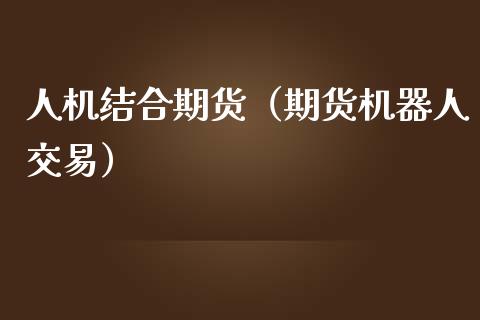 人机结合期货（期货机器人交易）